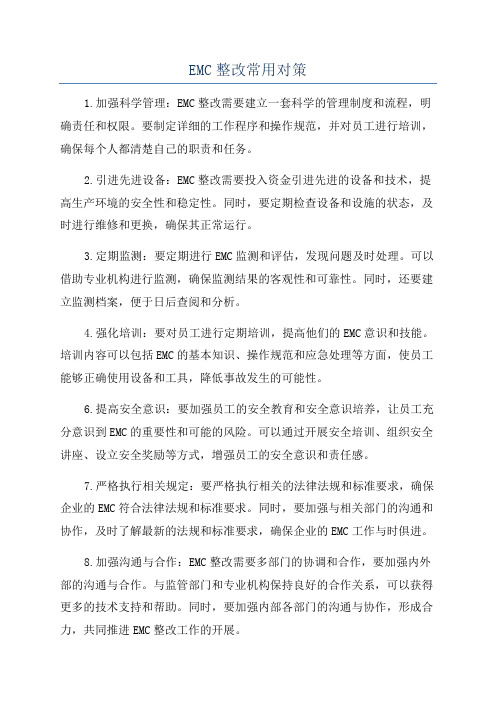 EMC 整改常用对策

1.加强科学管理：EMC 整改需要建立一套科学的管理制度和流程，明确责任和权限。要制定详细的工作程序和操作规范，并对员工进行培训，确保每个人都清楚自己的职责和任务。

2.引进先进设备：EMC 整改需要投入资金引进先进的设备和技术，提高生产环境的安全性和稳定性。同时，要定期检查设备和设施的状态，及时进行维修和更换，确保其正常运行。

3.定期监测：要定期进行 EMC 监测和评估，发现问题及时处理。可以借助专业机构进行监测，确保监测结果的客观性和可靠性。同时，还要建立监测档案，便于日后查阅和分析。

4.强化培训：要对员工进行定期培训，提高他们的 EMC 意识和技能。培训内容可以包括 EMC 的基本知识、操作规范和应急处理等方面，使员工能够正确使用设备和工具，降低事故发生的可能性。

6.提高安全意识：要加强员工的安全教育和安全意识培养，让员工充分意识到 EMC 的重要性和可能的风险。可以通过开展安全培训、组织安全讲座、设立安全奖励等方式，增强员工的安全意识和责任感。

7.严格执行相关规定：要严格执行相关的法律法规和标准要求，确保企业的 EMC 符合法律法规和标准要求。同时，要加强与相关部门的沟通和协作，及时了解最新的法规和标准要求，确保企业的 EMC 工作与时俱进。

8.加强沟通与合作：EMC 整改需要多部门的协调和合作，要加强内外部的沟通与合作。与监管部门和专业机构保持良好的合作关系，可以获得更多的技术支持和帮助。同时，要加强内部各部门的沟通与协作，形成合力，共同推进 EMC 整改工作的开展。